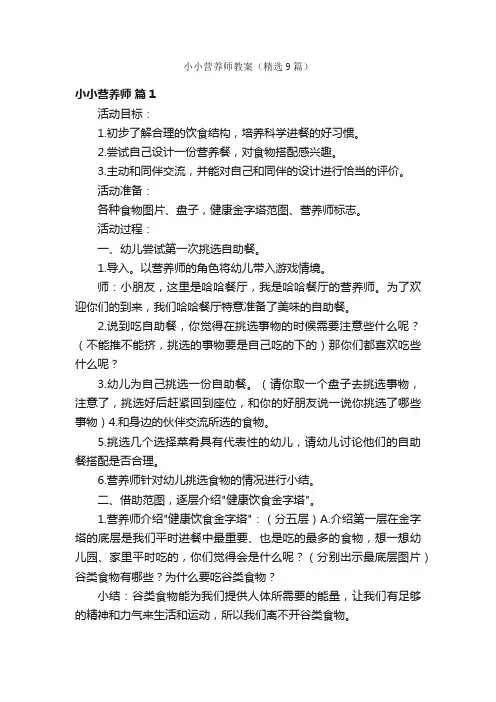 小小营养师教案（精选9篇）

小小营养师 篇1

活动目标：

1.初步了解合理的饮食结构，培养科学进餐的好习惯。

2.尝试自己设计一份营养餐，对食物搭配感兴趣。

3.主动和同伴交流，并能对自己和同伴的设计进行恰当的评价。

活动准备：

各种食物图片、盘子，健康金字塔范图、营养师标志。

活动过程：

一、幼儿尝试第一次挑选自助餐。

1.导入。以营养师的角色将幼儿带入游戏情境。

师：小朋友，这里是哈哈餐厅，我是哈哈餐厅的营养师。为了欢迎你们的到来，我们哈哈餐厅特意准备了美味的自助餐。

2.说到吃自助餐，你觉得在挑选事物的时候需要注意些什么呢？（不能推不能挤，挑选的事物要是自己吃的下的）那你们都喜欢吃些什么呢？

3.幼儿为自己挑选一份自助餐。（请你取一个盘子去挑选事物，注意了，挑选好后赶紧回到座位，和你的好朋友说一说你挑选了哪些事物）4.和身边的伙伴交流所选的食物。

5.挑选几个选择菜肴具有代表性的幼儿，请幼儿讨论他们的自助餐搭配是否合理。

6.营养师针对幼儿挑选食物的情况进行小结。

二、借助范图，逐层介绍"健康饮食金字塔"。

1.营养师介绍"健康饮食金字塔"：（分五层）A.介绍第一层在金字塔的底层是我们平时进餐中最重要、也是吃的最多的食物，想一想幼儿园、家里平时吃的，你们觉得会是什么呢？（分别出示最底层图片）谷类食物有哪些？为什么要吃谷类食物？

小结：谷类食物能为我们提供人体所需要的能量，让我们有足够的精神和力气来生活和运动，所以我们离不开谷类食物。